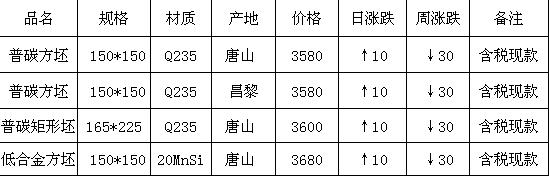 | 品名 | 规格 | 材质 | 产地 | 价格 | 日涨跌 | 周涨跌 | 备注 |
|---|---|---|---|---|---|---|---|
| 普碳方坯 | 150*150 | Q235 | 唐山 | 3580 | ↑10 | ↓30 | 含税现款 |
| 普碳方坯 | 150*150 | Q235 | 昌黎 | 3580 | ↑10 | ↓30 | 含税现款 |
| 普碳矩形坯 | 165*225 | Q235 | 唐山 | 3600 | ↑10 | ↓30 | 含税现款 |
| 低合金方坯 | 150*150 | 20MnSi | 唐山 | 3680 | ↑10 | ↓30 | 含税现款 |